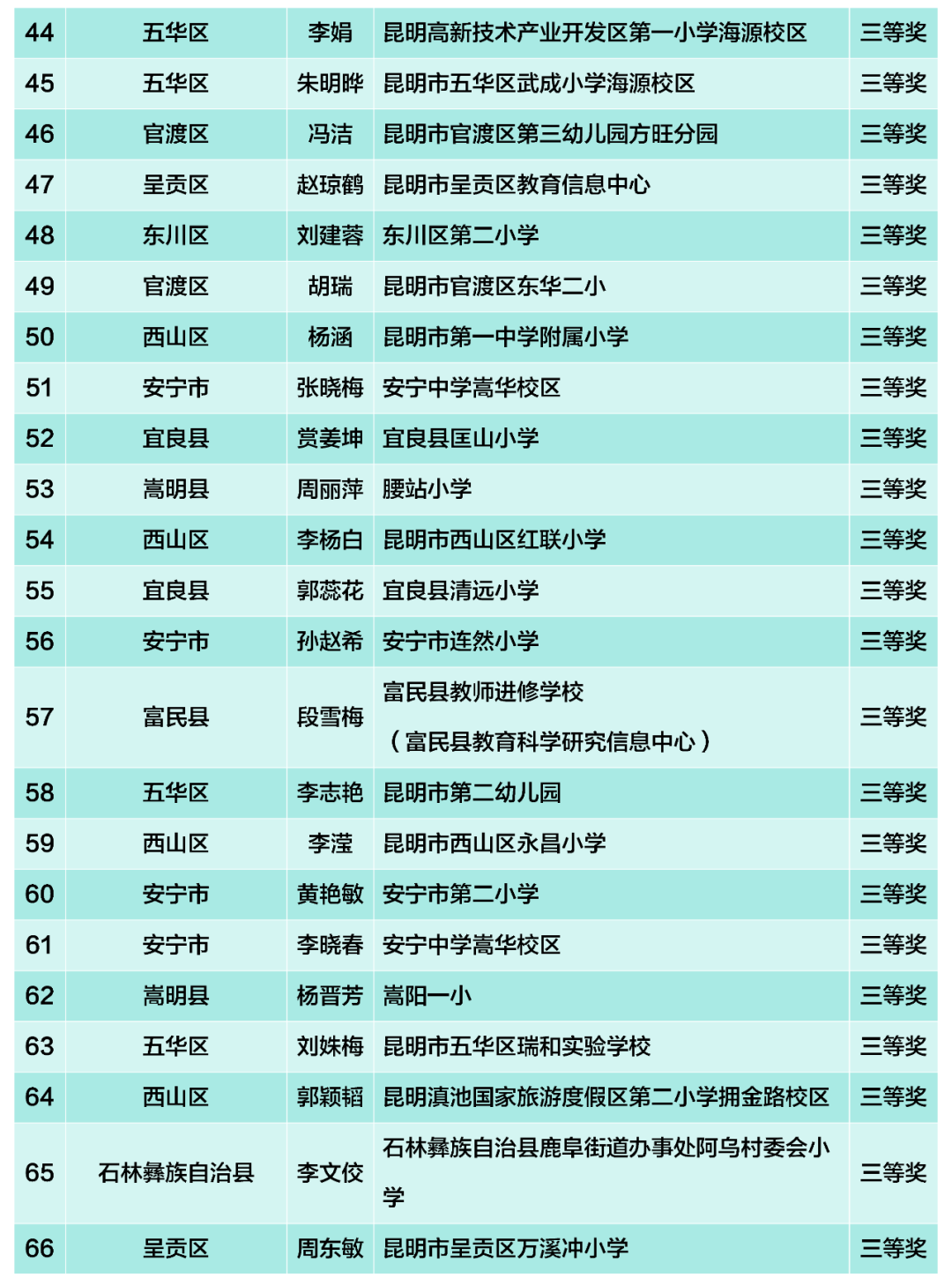 | 44 | 五华区 | 李娟 | 昆明高新技术产业开发区第一小学海源校区 | 三等奖 |
|---|---|---|---|---|
| 45 | 五华区 | 朱明晔 | 昆明市五华区武成小学海源校区 | 三等奖 |
| 46 | 官渡区 | 冯洁 | 昆明市官渡区第三幼儿园方旺分园 | 三等奖 |
| 47 | 呈贡区 | 赵琼鹤 | 昆明市呈贡区教育信息中心 | 三等奖 |
| 48 | 东川区 | 刘建蓉 | 东川区第二小学 | 三等奖 |
| 49 | 官渡区 | 胡瑞 | 昆明市官渡区东华二小 | 三等奖 |
| 50 | 西山区 | 杨涵 | 昆明市第一中学附属小学 | 三等奖 |
| 51 | 安宁市 | 张晓梅 | 安宁中学嵩华校区 | 三等奖 |
| 52 | 宜良县 | 赏姜坤 | 宜良县匡山小学 | 三等奖 |
| 53 | 嵩明县 | 周丽萍 | 腰站小学 | 三等奖 |
| 54 | 西山区 | 李杨白 | 昆明市西山区红联小学 | 三等奖 |
| 55 | 宜良县 | 郭蕊花 | 宜良县清远小学 | 三等奖 |
| 56 | 安宁市 | 孙赵希 | 安宁市连然小学 | 三等奖 |
| 57 | 富民县 | 段雪梅 | 富民县教师进修学校（富民县教育科学研究信息中心） | 三等奖 |
| 58 | 五华区 | 李志艳 | 昆明市第二幼儿园 | 三等奖 |
| 59 | 西山区 | 李滢 | 昆明市西山区永昌小学 | 三等奖 |
| 60 | 安宁市 | 黄艳敏 | 安宁市第二小学 | 三等奖 |
| 61 | 安宁市 | 李晓春 | 安宁中学嵩华校区 | 三等奖 |
| 62 | 嵩明县 | 杨晋芳 | 嵩阳一小 | 三等奖 |
| 63 | 五华区 | 刘姝梅 | 昆明市五华区瑞和实验学校 | 三等奖 |
| 64 | 西山区 | 郭颖韬 | 昆明滇池国家旅游度假区第二小学拥金路校区 | 三等奖 |
| 65 | 石林彝族自治县 | 李文佼 | 石林彝族自治县鹿阜街道办事处阿乌村委会小学 | 三等奖 |
| 66 | 呈贡区 | 周东敏 | 昆明市呈贡区万溪冲小学 | 三等奖 |